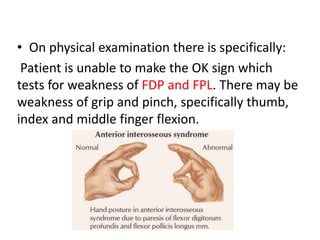 • On physical examination there is specifically:

Patient is unable to make the OK sign which tests for weakness of FDP and FPL. There may be weakness of grip and pinch, specifically thumb, index and middle finger flexion.

Anterior interosseous syndrome

Normal

Abnormal

Hand posture in anterior interosseous syndrome due to paresis of flexor digitorum profundis and flexor pollicis longus mm.